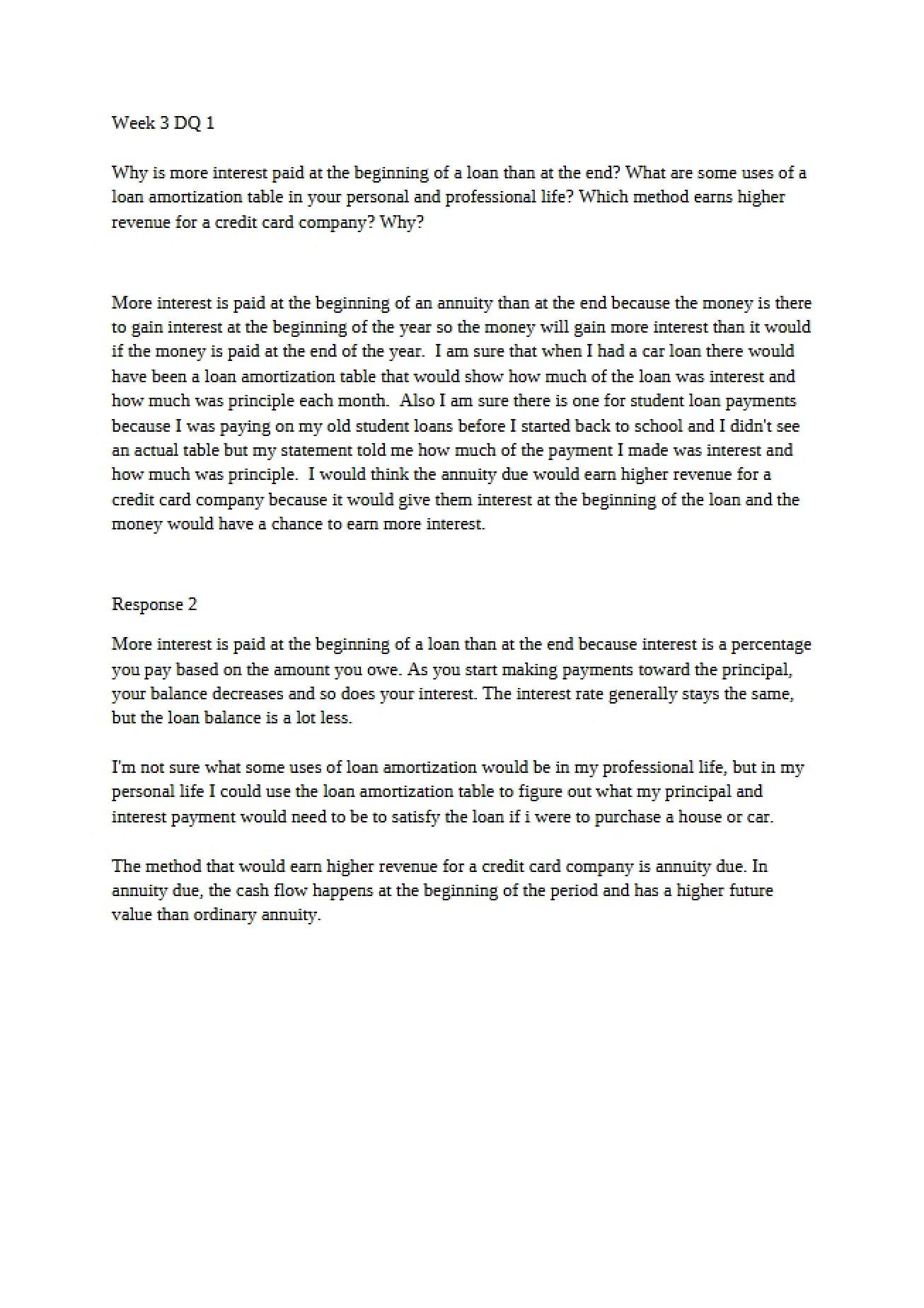 Week 3 DQ 1

Why is more interest paid at the beginning of a loan than at the end? What are some uses of a loan amortization table in your personal and professional life? Which method earns higher revenue for a credit card company? Why?

More interest is paid at the beginning of an annuity than at the end because the money is there to gain interest at the beginning of the year so the money will gain more interest than it would if the money is paid at the end of the year. I am sure that when I had a car loan there would have been a loan amortization table that would show how much of the loan was interest and how much was principle each month. Also I am sure there is one for student loan payments because I was paying on my old student loans before I started back to school and I didn't see an actual table but my statement told me how much of the payment I made was interest and how much was principle. I would think the annuity due would earn higher revenue for a credit card company because it would give them interest at the beginning of the loan and the money would have a chance to earn more interest.

Response 2

More interest is paid at the beginning of a loan than at the end because interest is a percentage you pay based on the amount you owe. As you start making payments toward the principal, your balance decreases and so does your interest. The interest rate generally stays the same, but the loan balance is a lot less.

I'm not sure what some uses of loan amortization would be in my professional life, but in my personal life I could use the loan amortization table to figure out what my principal and interest payment would need to be to satisfy the loan if i were to purchase a house or car.

The method that would earn higher revenue for a credit card company is annuity due. In annuity due, the cash flow happens at the beginning of the period and has a higher future value than ordinary annuity.